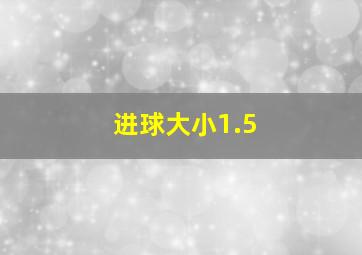 进球大小1.5